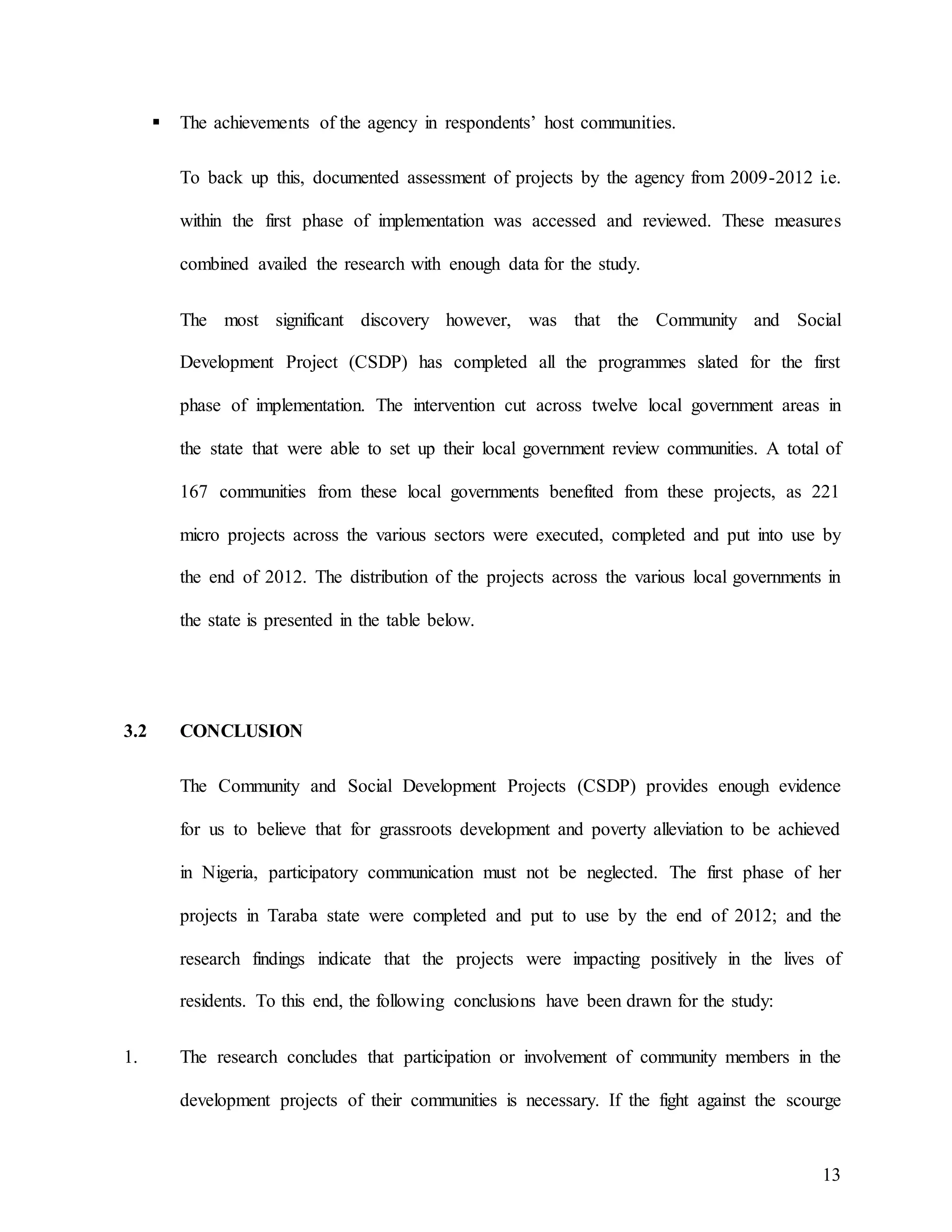 ▪ The achievements of the agency in respondents' host communities.

To back up this, documented assessment of projects by the agency from 2009-2012 i.e. within the first phase of implementation was accessed and reviewed. These measures combined availed the research with enough data for the study.

The most significant discovery however, was that the Community and Social Development Project (CSDP) has completed all the programmes slated for the first phase of implementation. The intervention cut across twelve local government areas in the state that were able to set up their local government review communities. A total of 167 communities from these local governments benefited from these projects, as 221 micro projects across the various sectors were executed, completed and put into use by the end of 2012. The distribution of the projects across the various local governments in the state is presented in the table below.

3.2 CONCLUSION

The Community and Social Development Projects (CSDP) provides enough evidence for us to believe that for grassroots development and poverty alleviation to be achieved in Nigeria, participatory communication must not be neglected. The first phase of her projects in Taraba state were completed and put to use by the end of 2012; and the research findings indicate that the projects were impacting positively in the lives of residents. To this end, the following conclusions have been drawn for the study:

1. The research concludes that participation or involvement of community members in the development projects of their communities is necessary. If the fight against the scourge

13